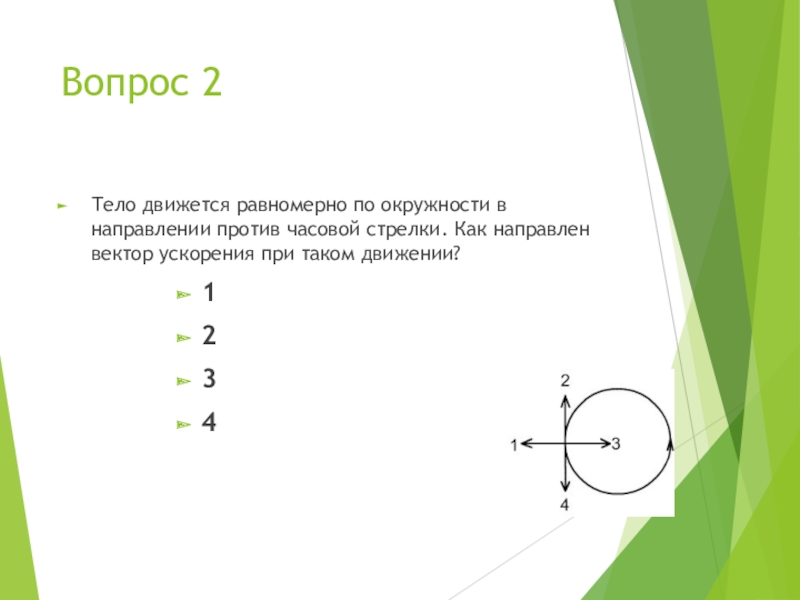 Вопрос 2

Тело движется равномерно по окружности в направлении против часовой стрелки. Как направлен вектор ускорения при таком движении?

1

2

3

4

2
1
3
4